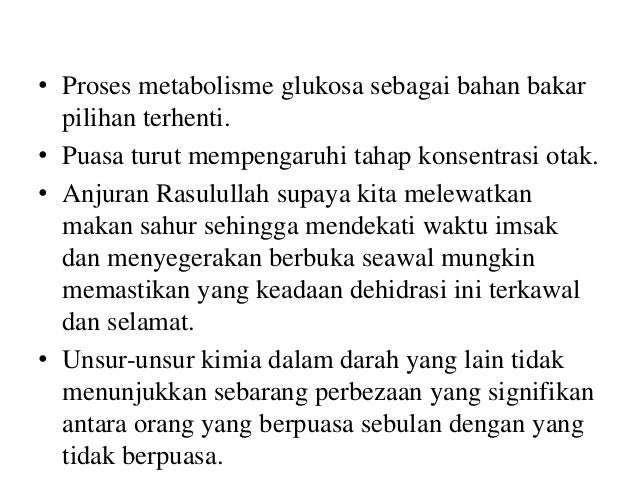 • Proses metabolisme glukosa sebagai bahan bakar pilihan terhenti.
• Puasa turut mempengaruhi tahap konsentrasi otak.
• Anjuran Rasulullah supaya kita melewatkan makan sahur sehingga mendekati waktu imsak dan menyegerakan berbuka seawal mungkin memastikan yang keadaan dehidrasi ini terkawal dan selamat.
• Unsur-unsur kimia dalam darah yang lain tidak menunjukkan sebarang perbezaan yang signifikan antara orang yang berpuasa sebulan dengan yang tidak berpuasa.